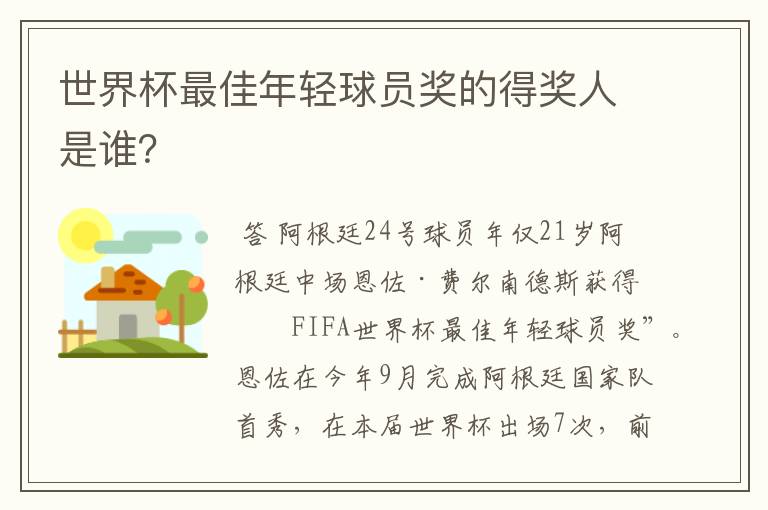 世界杯最佳年轻球员奖的得奖人是谁?

答 阿根廷24号球员 年仅21岁阿根廷中场恩佐·费尔南德斯获得 FIFA世界杯最佳年轻球员奖”。恩佐在今年9月完成阿根廷国家队首秀，在本届世界杯出场7次，前